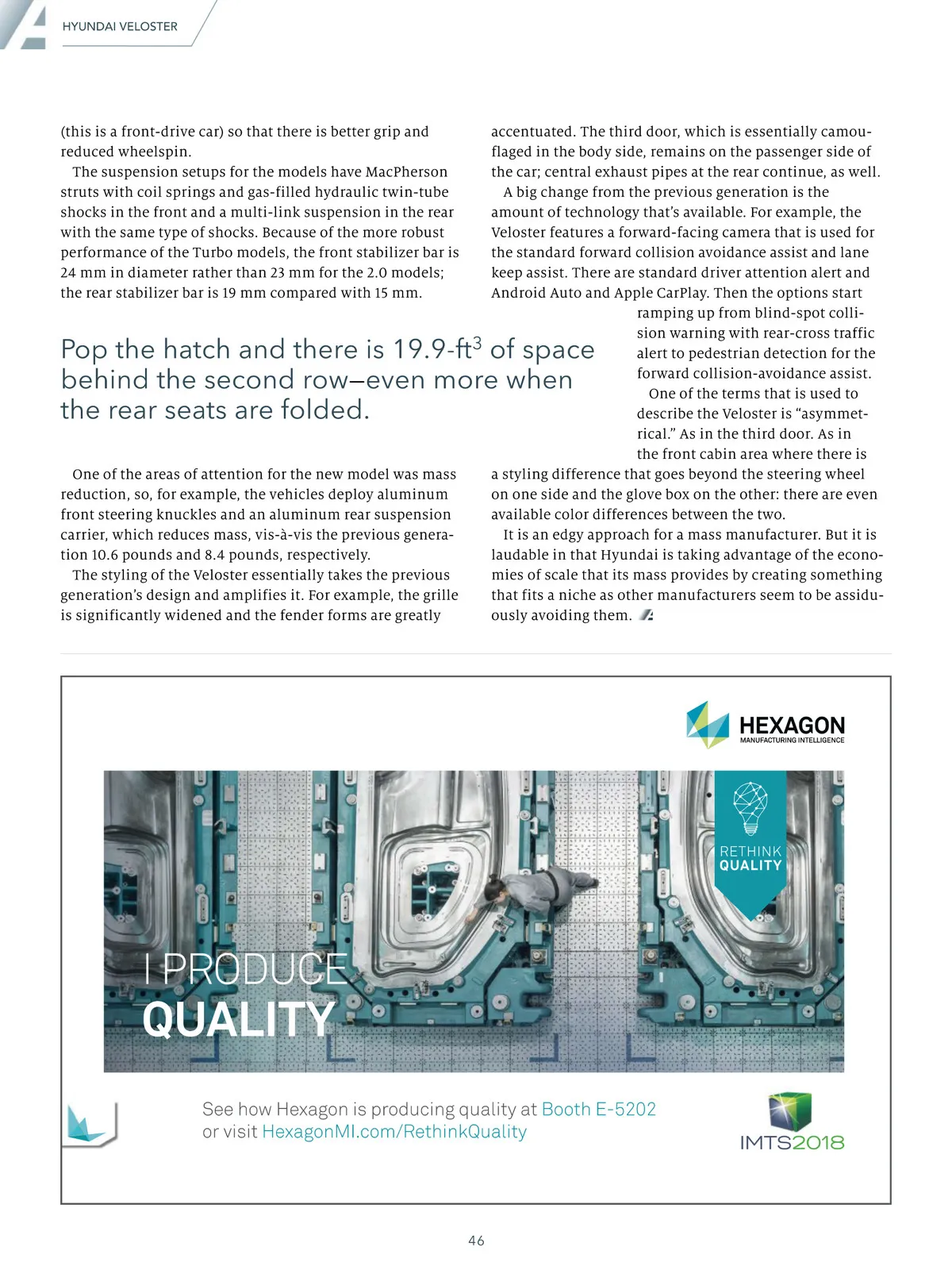 HYUNDAI VELOSTER

(this is a front-drive car) so that there is better grip and reduced wheelspin.

The suspension setups for the models have MacPherson struts with coil springs and gas-filled hydraulic twin-tube shocks in the front and a multi-link suspension in the rear with the same type of shocks. Because of the more robust performance of the Turbo models, the front stabilizer bar is 24 mm in diameter rather than 23 mm for the 2.0 models; the rear stabilizer bar is 19 mm compared with 15 mm.

Pop the hatch and there is 19.9-ft$^3$ of space behind the second row—even more when the rear seats are folded.

One of the areas of attention for the new model was mass reduction, so, for example, the vehicles deploy aluminum front steering knuckles and an aluminum rear suspension carrier, which reduces mass, vis-à-vis the previous generation 10.6 pounds and 8.4 pounds, respectively.

The styling of the Veloster essentially takes the previous generation's design and amplifies it. For example, the grille is significantly widened and the fender forms are greatly accentuated. The third door, which is essentially camouflaged in the body side, remains on the passenger side of the car; central exhaust pipes at the rear continue, as well.

A big change from the previous generation is the amount of technology that's available. For example, the Veloster features a forward-facing camera that is used for the standard forward collision avoidance assist and lane keep assist. There are standard driver attention alert and Android Auto and Apple CarPlay. Then the options start ramping up from blind-spot collision warning with rear-cross traffic alert to pedestrian detection for the forward collision-avoidance assist.

One of the terms that is used to describe the Veloster is "asymmetrical." As in the third door. As in the front cabin area where there is a styling difference that goes beyond the steering wheel on one side and the glove box on the other: there are even available color differences between the two.

It is an edgy approach for a mass manufacturer. But it is laudable in that Hyundai is taking advantage of the economies of scale that its mass provides by creating something that fits a niche as other manufacturers seem to be assiduously avoiding them.

HEXAGON
MANUFACTURING INTELLIGENCE

RETHINK
QUALITY

I PRODUCE
QUALITY

See how Hexagon is producing quality at Booth E-5202
or visit HexagonMI.com/RethinkQuality

IMTS2018

46